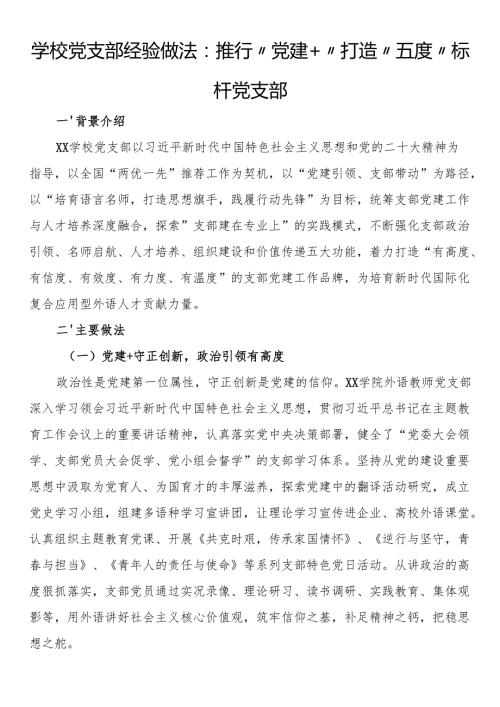 学校党支部经验做法：推行〃党建+〃打造〃五度〃标杆党支部

一'背景介绍

XX学校党支部以习近平新时代中国特色社会主义思想和党的二十大精神为指导，以全国“两优一先”推荐工作为契机，以“党建引领、支部带动”为路径，以“培育语言名师，打造思想旗手，践履行动先锋”为目标，统筹支部党建工作与人才培养深度融合，探索”支部建在专业上”的实践模式，不断强化支部政治引领、名师启航、人才培养、组织建设和价值传递五大功能，着力打造“有高度、有信度、有效度、有力度、有温度”的支部党建工作品牌，为培育新时代国际化复合应用型外语人才贡献力量。

二'主要做法

（一）党建+守正创新，政治引领有高度

政治性是党建第一位属性，守正创新是党建的信仰。XX学院外语教师党支部深入学习领会习近平新时代中国特色社会主义思想，贯彻习近平总书记在主题教育工作会议上的重要讲话精神，认真落实党中央决策部署，健全了“党委大会领学、支部党员大会促学、党小组会督学”的支部学习体系。坚持从党的建设重要思想中汲取为党育人、为国育才的丰厚滋养，探索党建中的翻译活动研究，成立党史学习小组，组建多语种学习宣讲团，让理论学习宣传进企业、高校外语课堂。认真组织主题教育党课、开展《共克时艰，传承家国情怀》、《逆行与坚守，青春与担当》、《青年人的责任与使命》等系列支部特色党日活动。从讲政治的高度狠抓落实，支部党员通过实况录像、理论研习、读书调研、实践教育、集体观影等，用外语讲好社会主义核心价值观，筑牢信仰之基，补足精神之钙，把稳思想之舵。